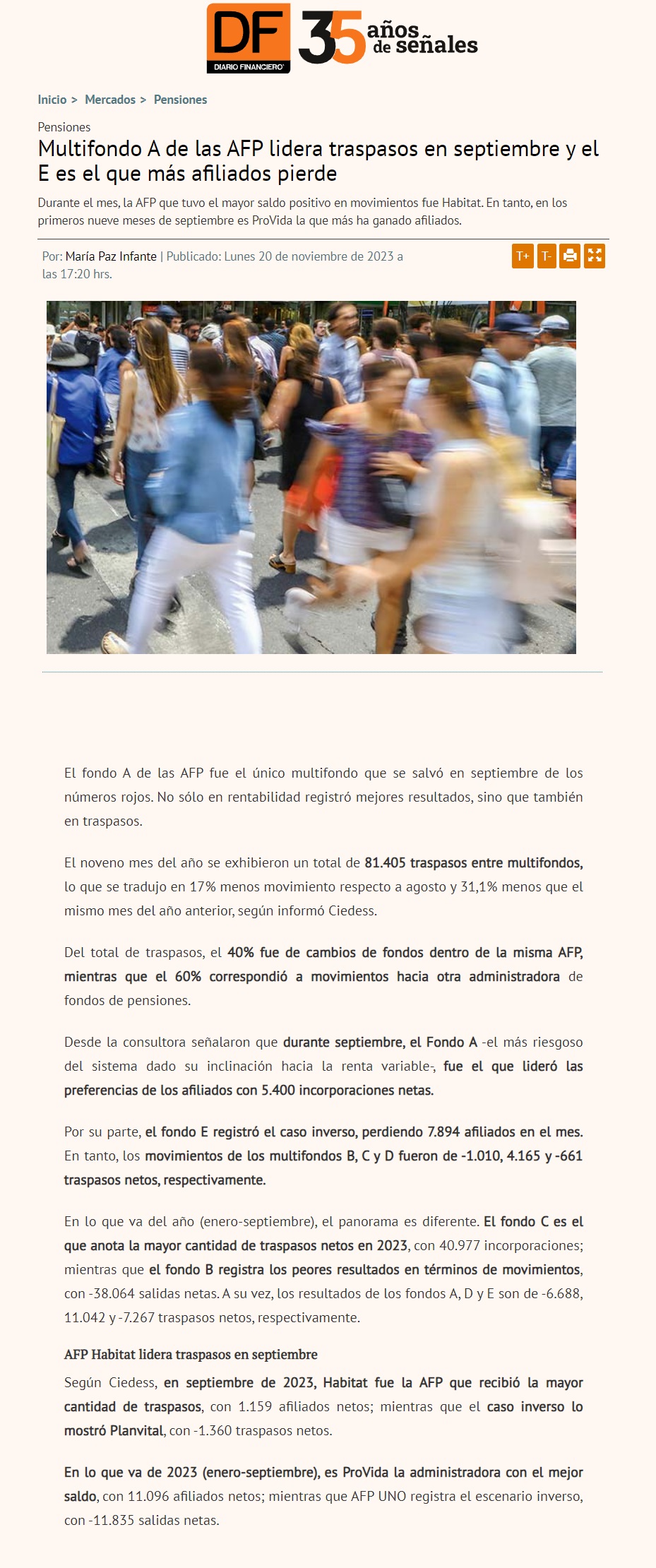 DF DIARIO FINANCIERO 35 años de señales

Inicio > Mercados > Pensiones

Pensiones

Multifondo A de las AFP lidera traspasos en septiembre y el E es el que más afiliados pierde

Durante el mes, la AFP que tuvo el mayor saldo positivo en movimientos fue Habitat. En tanto, en los primeros nueve meses de septiembre es ProVida la que más ha ganado afiliados.

Por: María Paz Infante | Publicado: Lunes 20 de noviembre de 2023 a las 17:20 hrs.

T+ T-

El fondo A de las AFP fue el único multifondo que se salvó en septiembre de los números rojos. No sólo en rentabilidad registró mejores resultados, sino que también en traspasos.

El noveno mes del año se exhibieron un total de 81.405 traspasos entre multifondos, lo que se tradujo en 17% menos movimiento respecto a agosto y 31,1% menos que el mismo mes del año anterior, según informó Ciedess.

Del total de traspasos, el 40% fue de cambios de fondos dentro de la misma AFP, mientras que el 60% correspondió a movimientos hacia otra administradora de fondos de pensiones.

Desde la consultora señalaron que durante septiembre, el Fondo A -el más riesgoso del sistema dado su inclinación hacia la renta variable-, fue el que lideró las preferencias de los afiliados con 5.400 incorporaciones netas.

Por su parte, el fondo E registró el caso inverso, perdiendo 7.894 afiliados en el mes. En tanto, los movimientos de los multifondos B, C y D fueron de -1.010, 4.165 y -661 traspasos netos, respectivamente.

En lo que va del año (enero-septiembre), el panorama es diferente. El fondo C es el que anota la mayor cantidad de traspasos netos en 2023, con 40.977 incorporaciones; mientras que el fondo B registra los peores resultados en términos de movimientos, con -38.064 salidas netas. A su vez, los resultados de los fondos A, D y E son de -6.688, 11.042 y -7.267 traspasos netos, respectivamente.

AFP Habitat lidera traspasos en septiembre

Según Ciedess, en septiembre de 2023, Habitat fue la AFP que recibió la mayor cantidad de traspasos, con 1.159 afiliados netos; mientras que el caso inverso lo mostró Planvital, con -1.360 traspasos netos.

En lo que va de 2023 (enero-septiembre), es ProVida la administradora con el mejor saldo, con 11.096 afiliados netos; mientras que AFP UNO registra el escenario inverso, con -11.835 salidas netas.